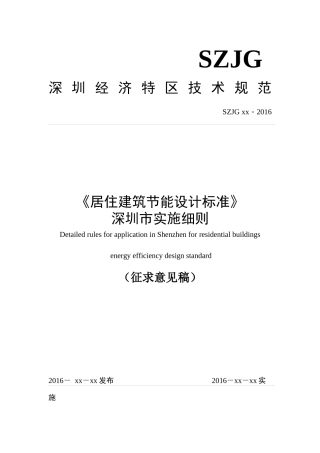 SZJG

深圳经济特区技术规范

SZJG xx - 2016

《居住建筑节能设计标准》
深圳市实施细则

Detailed rules for application in Shenzhen for residential buildings

energy efficiency design standard

（征求意见稿）

2016－ xx－xx 发布

2016－xx－xx 实施